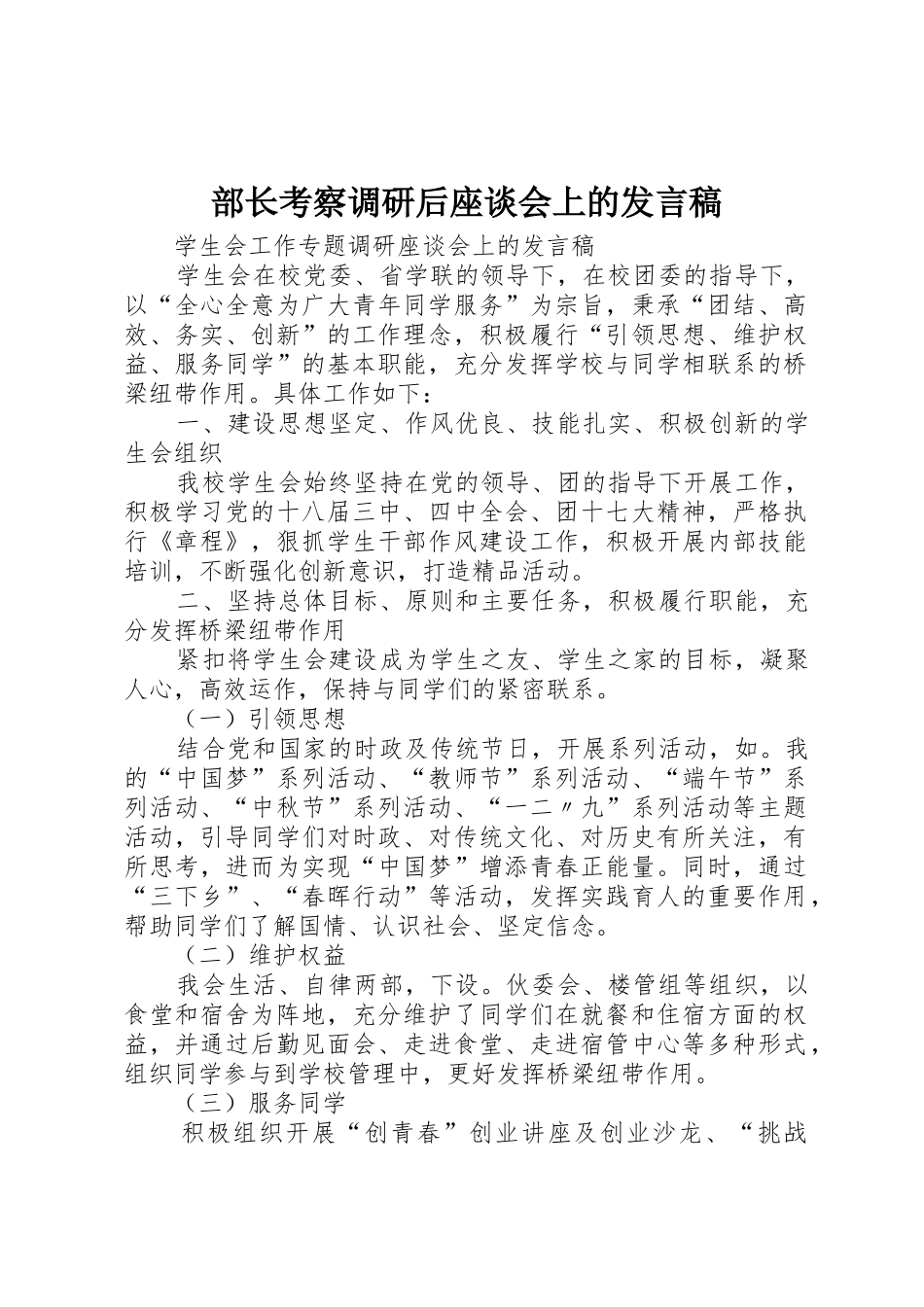 部长考察调研后座谈会上的发言稿

学生会工作专题调研座谈会上的发言稿

学生会在校党委、省学联的领导下，在校团委的指导下，以“全心全意为广大青年同学服务”为宗旨，秉承“团结、高效、务实、创新”的工作理念，积极履行“引领思想、维护权益、服务同学”的基本职能，充分发挥学校与同学相联系的桥梁纽带作用。具体工作如下：

一、建设思想坚定、作风优良、技能扎实、积极创新的学生会组织

我校学生会始终坚持在党的领导、团的指导下开展工作，积极学习党的十八届三中、四中全会、团十七大精神，严格执行《章程》，狠抓学生干部作风建设工作，积极开展内部技能培训，不断强化创新意识，打造精品活动。

二、坚持总体目标、原则和主要任务，积极履行职能，充分发挥桥梁纽带作用

紧扣将学生会建设成为学生之友、学生之家的目标，凝聚人心，高效运作，保持与同学们的紧密联系。

（一）引领思想

结合党和国家的时政及传统节日，开展系列活动，如。我的“中国梦”系列活动、“教师节”系列活动、“端午节”系列活动、“中秋节”系列活动、“一二〃九”系列活动等主题活动，引导同学们对时政、对传统文化、对历史有所关注，有所思考，进而为实现“中国梦”增添青春正能量。同时，通过“三下乡”、“春晖行动”等活动，发挥实践育人的重要作用，帮助同学们了解国情、认识社会、坚定信念。

（二）维护权益

我会生活、自律两部，下设。伙委会、楼管组等组织，以食堂和宿舍为阵地，充分维护了同学们在就餐和住宿方面的权益，并通过后勤见面会、走进食堂、走进宿管中心等多种形式，组织同学参与到学校管理中，更好发挥桥梁纽带作用。

（三）服务同学

积极组织开展“创青春”创业讲座及创业沙龙、“挑战